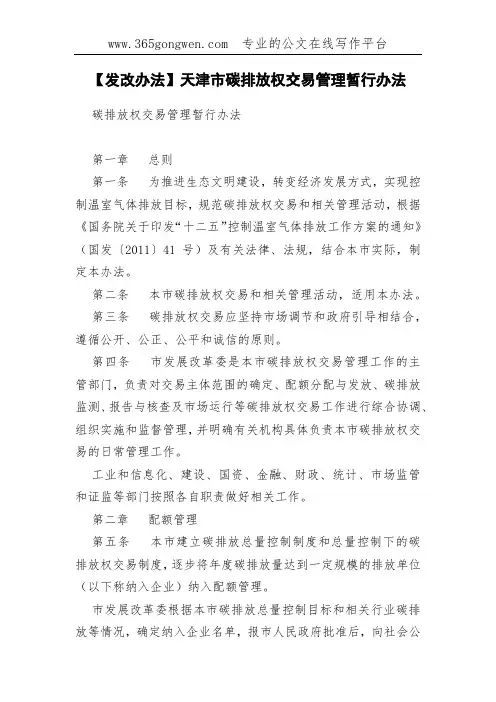 www.365gongwen.com 专业的公文在线写作平台

【发改办法】天津市碳排放权交易管理暂行办法

碳排放权交易管理暂行办法

第一章 总则

第一条 为推进生态文明建设，转变经济发展方式，实现控制温室气体排放目标，规范碳排放权交易和相关管理活动，根据《国务院关于印发“十二五”控制温室气体排放工作方案的通知》（国发〔2011〕41 号）及有关法律、法规，结合本市实际，制定本办法。

第二条 本市碳排放权交易和相关管理活动，适用本办法。

第三条 碳排放权交易应坚持市场调节和政府引导相结合，遵循公开、公正、公平和诚信的原则。

第四条 市发展改革委是本市碳排放权交易管理工作的主管部门，负责对交易主体范围的确定、配额分配与发放、碳排放监测、报告与核查及市场运行等碳排放权交易工作进行综合协调、组织实施和监督管理，并明确有关机构具体负责本市碳排放权交易的日常管理工作。

工业和信息化、建设、国资、金融、财政、统计、市场监管和证监等部门按照各自职责做好相关工作。

第二章 配额管理

第五条 本市建立碳排放总量控制制度和总量控制下的碳排放权交易制度，逐步将年度碳排放量达到一定规模的排放单位（以下称纳入企业）纳入配额管理。

市发展改革委根据本市碳排放总量控制目标和相关行业碳排放等情况，确定纳入企业名单，报市人民政府批准后，向社会公